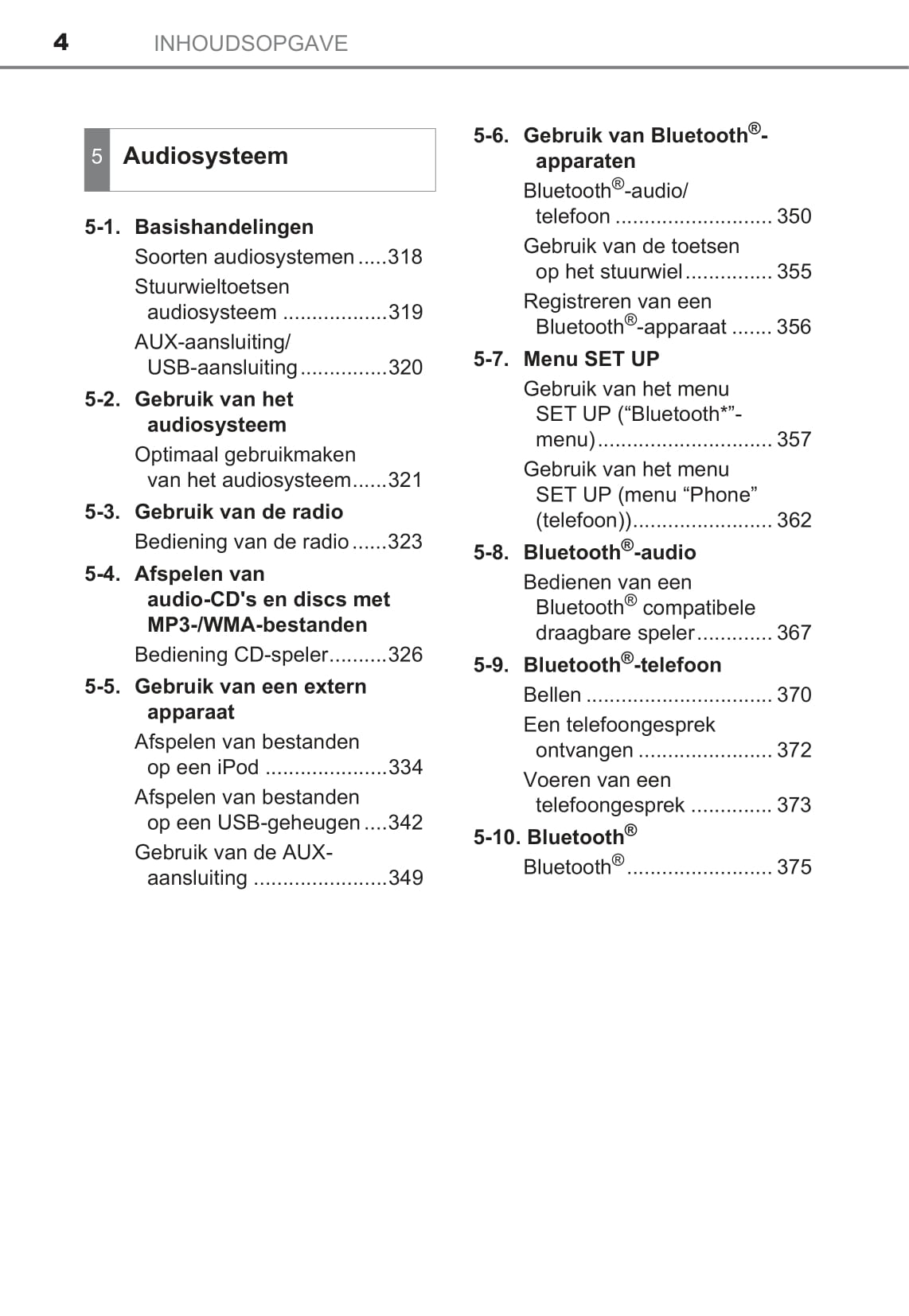 4 INHOUDSOPGAVE

5 Audiosysteem

5-1. Basishandelingen
Soorten audiosystemen .....318
Stuurwieltoetsen audiosysteem ..................319
AUX-aansluiting/ USB-aansluiting ...............320

5-2. Gebruik van het audiosysteem
Optimaal gebruikmaken van het audiosysteem......321

5-3. Gebruik van de radio
Bediening van de radio ......323

5-4. Afspelen van audio-CD's en discs met MP3-/WMA-bestanden
Bediening CD-speler..........326

5-5. Gebruik van een extern apparaat
Afspelen van bestanden op een iPod .....................334
Afspelen van bestanden op een USB-geheugen ....342
Gebruik van de AUX-aansluiting .......................349

5-6. Gebruik van Bluetooth®-apparaten
Bluetooth®-audio/ telefoon ........................... 350
Gebruik van de toetsen op het stuurwiel............... 355
Registreren van een Bluetooth®-apparaat ....... 356

5-7. Menu SET UP
Gebruik van het menu SET UP (“Bluetooth*”-menu).............................. 357
Gebruik van het menu SET UP (menu “Phone” (telefoon))........................ 362

5-8. Bluetooth®-audio
Bedienen van een Bluetooth® compatibele draagbare speler............. 367

5-9. Bluetooth®-telefoon
Bellen ................................ 370
Een telefoongesprek ontvangen ....................... 372
Voeren van een telefoongesprek .............. 373

5-10. Bluetooth®
Bluetooth®......................... 375